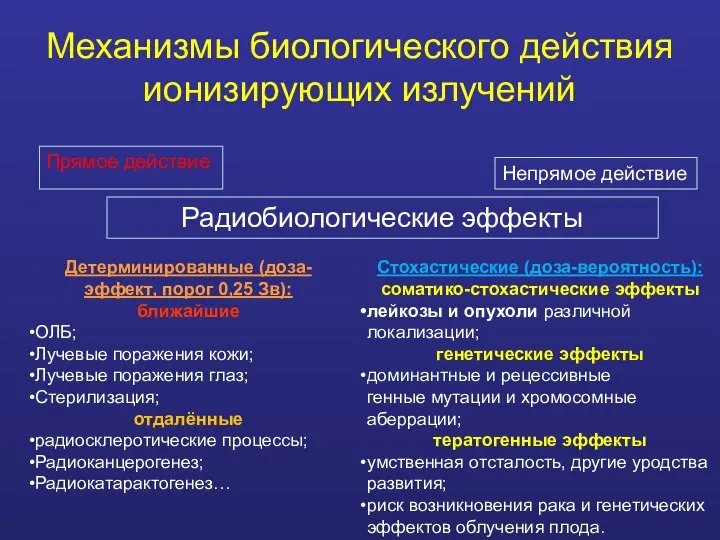 Механизмы биологического действия ионизирующих излучений

Прямое действие

Непрямое действие

Радиобиологические эффекты

Детерминированные (доза-эффект, порог 0,25 Зв):
ближайшие
•ОЛБ;
•Лучевые поражения кожи;
•Лучевые поражения глаз;
•Стерилизация;
отдалённые
•радиосклеротические процессы;
•Радиоканцерогенез;
•Радиокатарактогенез…

Стохастические (доза-вероятность):
соматико-стохастические эффекты
•лейкозы и опухоли различной локализации;
генетические эффекты
•доминантные и рецессивные генные мутации и хромосомные аберрации;
тератогенные эффекты
•умственная отсталость, другие уродства развития;
•риск возникновения рака и генетических эффектов облучения плода.